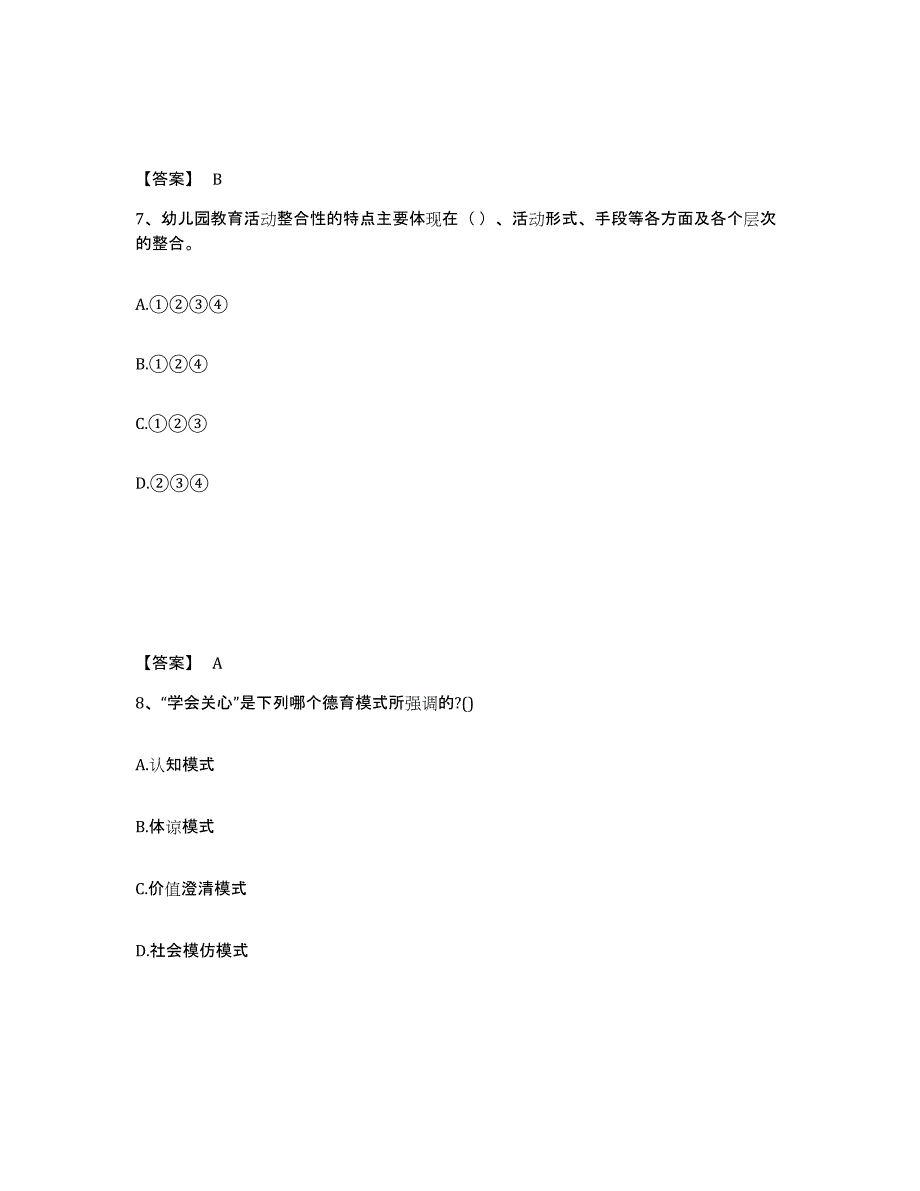 【答案】 B

7、幼儿园教育活动整合性的特点主要体现在（）、活动形式、手段等各方面及各个层次的整合。

A.①②③④

B.①②④

C.①②③

D.②③④

【答案】 A

8、“学会关心”是下列哪个德育模式所强调的?()

A.认知模式

B.体谅模式

C.价值澄清模式

D.社会模仿模式